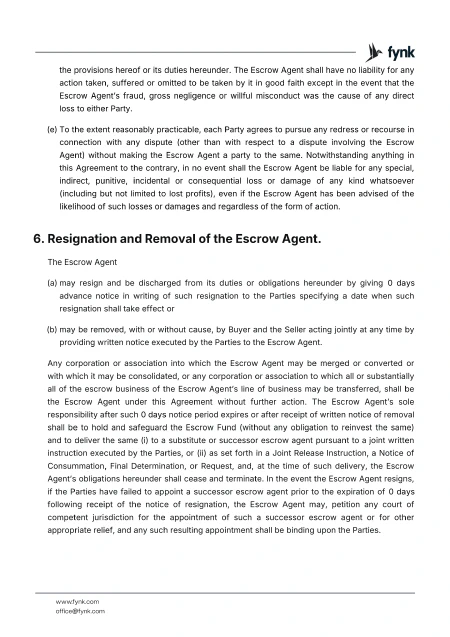 fynk

the provisions hereof or its duties hereunder. The Escrow Agent shall have no liability for any action taken, suffered or omitted to be taken by it in good faith except in the event that the Escrow Agent's fraud, gross negligence or willful misconduct was the cause of any direct loss to either Party.

(e) To the extent reasonably practicable, each Party agrees to pursue any redress or recourse in connection with any dispute (other than with respect to a dispute involving the Escrow Agent) without making the Escrow Agent a party to the same. Notwithstanding anything in this Agreement to the contrary, in no event shall the Escrow Agent be liable for any special, indirect, punitive, incidental or consequential loss or damage of any kind whatsoever (including but not limited to lost profits), even if the Escrow Agent has been advised of the likelihood of such losses or damages and regardless of the form of action.

6. Resignation and Removal of the Escrow Agent.

The Escrow Agent

(a) may resign and be discharged from its duties or obligations hereunder by giving 0 days advance notice in writing of such resignation to the Parties specifying a date when such resignation shall take effect or

(b) may be removed, with or without cause, by Buyer and the Seller acting jointly at any time by providing written notice executed by the Parties to the Escrow Agent.

Any corporation or association into which the Escrow Agent may be merged or converted or with which it may be consolidated, or any corporation or association to which all or substantially all of the escrow business of the Escrow Agent's line of business may be transferred, shall be the Escrow Agent under this Agreement without further action. The Escrow Agent's sole responsibility after such 0 days notice period expires or after receipt of written notice of removal shall be to hold and safeguard the Escrow Fund (without any obligation to reinvest the same) and to deliver the same (i) to a substitute or successor escrow agent pursuant to a joint written instruction executed by the Parties, or (ii) as set forth in a Joint Release Instruction, a Notice of Consummation, Final Determination, or Request, and, at the time of such delivery, the Escrow Agent's obligations hereunder shall cease and terminate. In the event the Escrow Agent resigns, if the Parties have failed to appoint a successor escrow agent prior to the expiration of 0 days following receipt of the notice of resignation, the Escrow Agent may, petition any court of competent jurisdiction for the appointment of such a successor escrow agent or for other appropriate relief, and any such resulting appointment shall be binding upon the Parties.

www.fynk.com
office@fynk.com